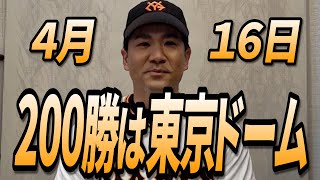 4月 16日

200勝は東京ドーム